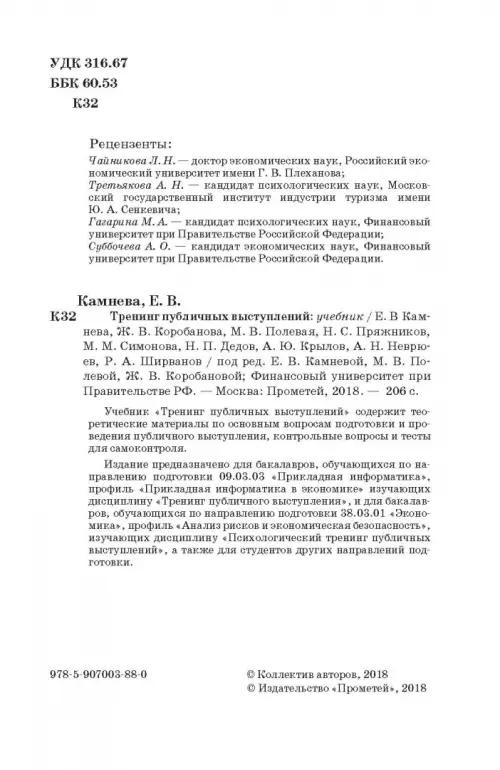 УДК 316.67
ББК 60.53
К32

Рецензенты:
Чайникова Л. Н. — доктор экономических наук, Российский экономический университет имени Г. В. Плеханова;
Третьякова А. Н. — кандидат психологических наук, Московский государственный институт индустрии туризма имени Ю. А. Сенкевича;
Гагарина М. А. — кандидат психологических наук, Финансовый университет при Правительстве Российской Федерации;
Суббочева А. О. — кандидат экономических наук, Финансовый университет при Правительстве Российской Федерации.

Камнева, Е. В.
К32 Тренинг публичных выступлений: учебник / Е. В Камнева, Ж. В. Коробанова, М. В. Полевая, Н. С. Пряжников, М. М. Симонова, Н. П. Дедов, А. Ю. Крылов, А. Н. Неврюев, Р. А. Ширванов / под ред. Е. В. Камневой, М. В. Полевой, Ж. В. Коробановой; Финансовый университет при Правительстве РФ. — Москва: Прометей, 2018. — 206 с.

Учебник «Тренинг публичных выступлений» содержит теоретические материалы по основным вопросам подготовки и проведения публичного выступления, контрольные вопросы и тесты для самоконтроля.

Издание предназначено для бакалавров, обучающихся по направлению подготовки 09.03.03 «Прикладная информатика», профиль «Прикладная информатика в экономике» изучающих дисциплину «Тренинг публичного выступления», и для бакалавров, обучающихся по направлению подготовки 38.03.01 «Экономика», профиль «Анализ рисков и экономическая безопасность», изучающих дисциплину «Психологический тренинг публичных выступлений», а также для студентов других направлений подготовки.

978-5-907003-88-0

© Коллектив авторов, 2018
© Издательство «Прометей», 2018